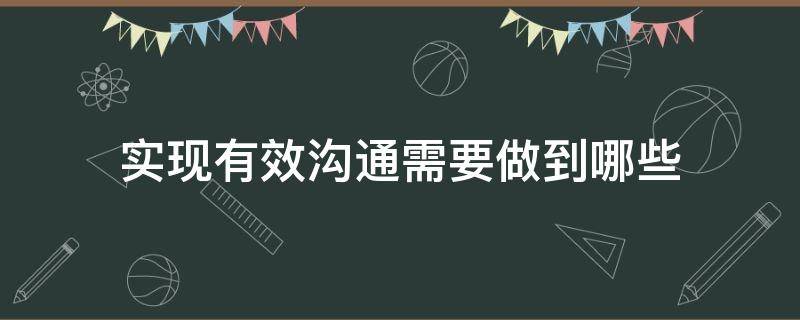 实现有效沟通需要做到哪些